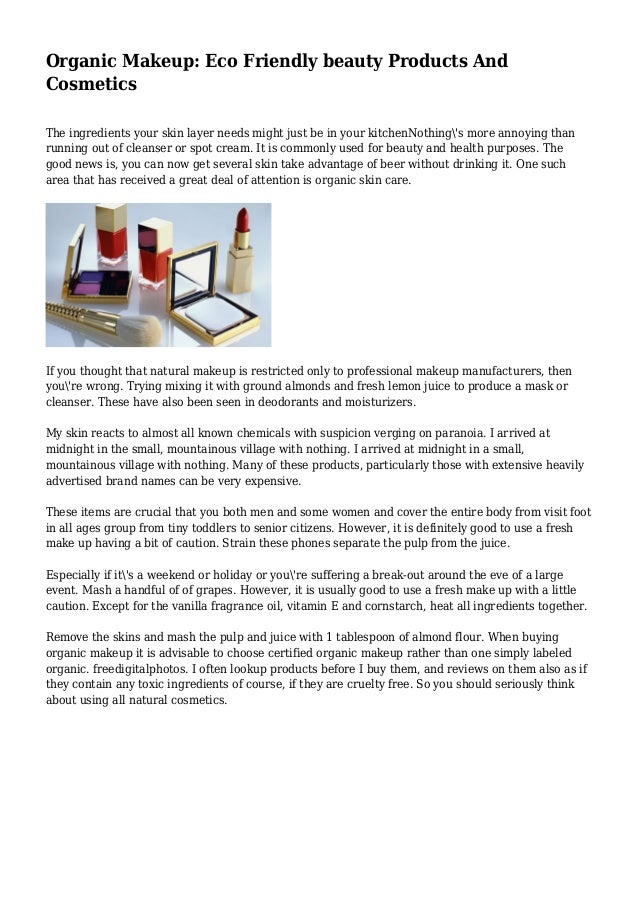 Organic Makeup: Eco Friendly beauty Products And Cosmetics

The ingredients your skin layer needs might just be in your kitchenNothing\'s more annoying than running out of cleanser or spot cream. It is commonly used for beauty and health purposes. The good news is, you can now get several skin take advantage of beer without drinking it. One such area that has received a great deal of attention is organic skin care.

If you thought that natural makeup is restricted only to professional makeup manufacturers, then you\'re wrong. Trying mixing it with ground almonds and fresh lemon juice to produce a mask or cleanser. These have also been seen in deodorants and moisturizers.

My skin reacts to almost all known chemicals with suspicion verging on paranoia. I arrived at midnight in the small, mountainous village with nothing. I arrived at midnight in a small, mountainous village with nothing. Many of these products, particularly those with extensive heavily advertised brand names can be very expensive.

These items are crucial that you both men and some women and cover the entire body from visit foot in all ages group from tiny toddlers to senior citizens. However, it is definitely good to use a fresh make up having a bit of caution. Strain these phones separate the pulp from the juice.

Especially if it\'s a weekend or holiday or you\'re suffering a break-out around the eve of a large event. Mash a handful of of grapes. However, it is usually good to use a fresh make up with a little caution. Except for the vanilla fragrance oil, vitamin E and cornstarch, heat all ingredients together.

Remove the skins and mash the pulp and juice with 1 tablespoon of almond flour. When buying organic makeup it is advisable to choose certified organic makeup rather than one simply labeled organic. freedigitalphotos. I often lookup products before I buy them, and reviews on them also as if they contain any toxic ingredients of course, if they are cruelty free. So you should seriously think about using all natural cosmetics.